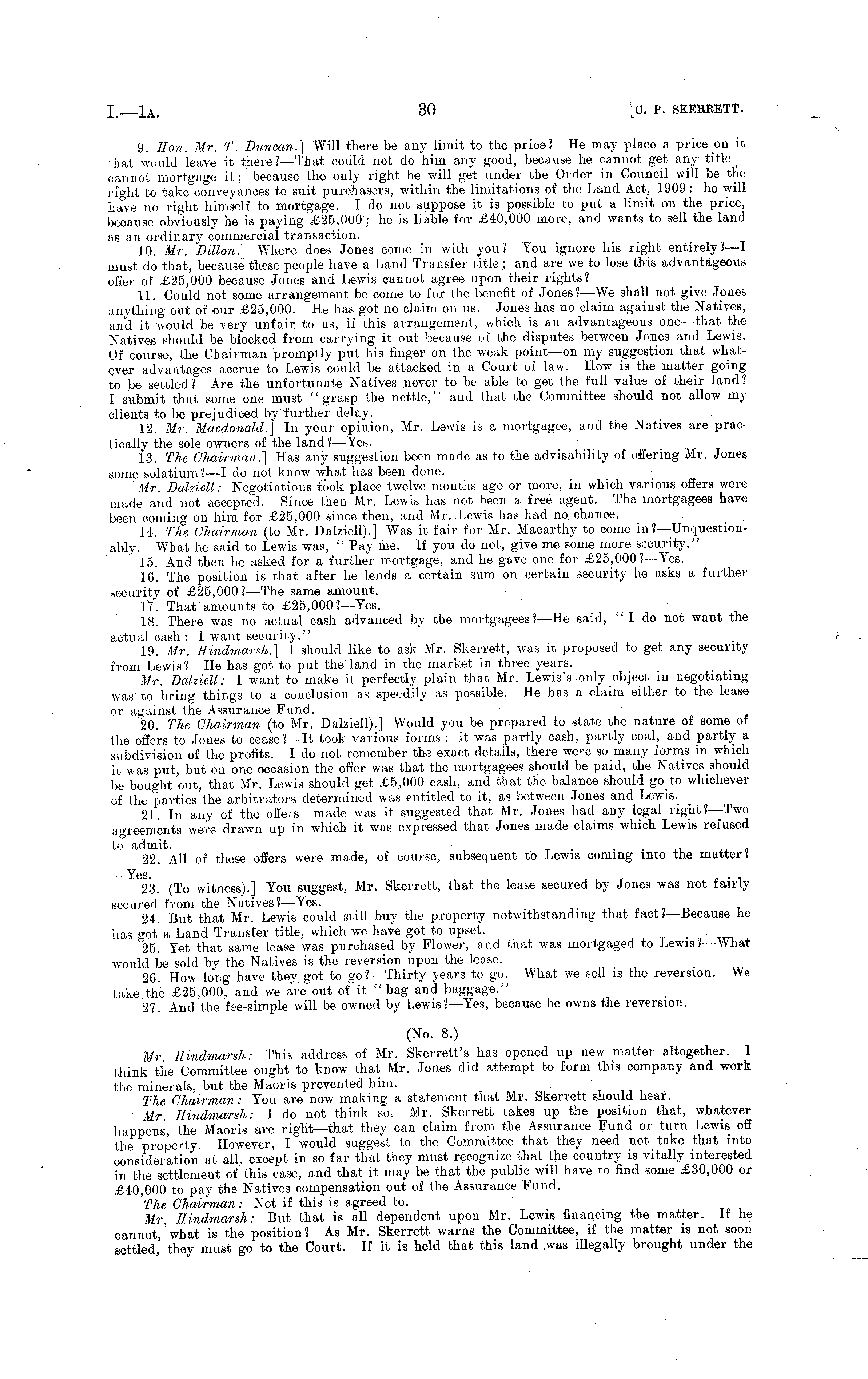 I.—1A. 30 [C. P. SKERRETT.

9. Hon. Mr. T. Duncan.] Will there be any limit to the price? He may place a price on it that would leave it there?—That could not do him any good, because he cannot get any title—cannot mortgage it; because the only right he will get under the Order in Council will be the right to take conveyances to suit purchasers, within the limitations of the Land Act, 1909: he will have no right himself to mortgage. I do not suppose it is possible to put a limit on the price, because obviously he is paying £25,000; he is liable for £40,000 more, and wants to sell the land as an ordinary commercial transaction.

10. Mr. Dillon.] Where does Jones come in with you? You ignore his right entirely?—I must do that, because these people have a Land Transfer title; and are we to lose this advantageous offer of £25,000 because Jones and Lewis cannot agree upon their rights?

11. Could not some arrangement be come to for the benefit of Jones?—We shall not give Jones anything out of our £25,000. He has got no claim on us. Jones has no claim against the Natives, and it would be very unfair to us, if this arrangement, which is an advantageous one—that the Natives should be blocked from carrying it out because of the disputes between Jones and Lewis. Of course, the Chairman promptly put his finger on the weak point—on my suggestion that whatever advantages accrue to Lewis could be attacked in a Court of law. How is the matter going to be settled? Are the unfortunate Natives never to be able to get the full value of their land? I submit that some one must "grasp the nettle," and that the Committee should not allow my clients to be prejudiced by further delay.

12. Mr. Macdonald.] In your opinion, Mr. Lewis is a mortgagee, and the Natives are practically the sole owners of the land?—Yes.

13. The Chairman.] Has any suggestion been made as to the advisability of offering Mr. Jones some solatium?—I do not know what has been done.

Mr. Dalziell: Negotiations took place twelve months ago or more, in which various offers were made and not accepted. Since then Mr. Lewis has not been a free agent. The mortgagees have been coming on him for £25,000 since then, and Mr. Lewis has had no chance.

14. The Chairman (to Mr. Dalziell).] Was it fair for Mr. Macarthy to come in?—Unquestionably. What he said to Lewis was, "Pay me. If you do not, give me some more security."

15. And then he asked for a further mortgage, and he gave one for £25,000?—Yes.

16. The position is that after he lends a certain sum on certain security he asks a further security of £25,000?—The same amount.

17. That amounts to £25,000?—Yes.

18. There was no actual cash advanced by the mortgagees?—He said, "I do not want the actual cash: I want security."

19. Mr. Hindmarsh.] I should like to ask Mr. Skerrett, was it proposed to get any security from Lewis?—He has got to put the land in the market in three years.

Mr. Dalziell: I want to make it perfectly plain that Mr. Lewis's only object in negotiating was to bring things to a conclusion as speedily as possible. He has a claim either to the lease or against the Assurance Fund.

20. The Chairman (to Mr. Dalziell).] Would you be prepared to state the nature of some of the offers to Jones to cease?—It took various forms: it was partly cash, partly coal, and partly a subdivision of the profits. I do not remember the exact details, there were so many forms in which it was put, but on one occasion the offer was that the mortgagees should be paid, the Natives should be bought out, that Mr. Lewis should get £5,000 cash, and that the balance should go to whichever of the parties the arbitrators determined was entitled to it, as between Jones and Lewis.

21. In any of the offers made was it suggested that Mr. Jones had any legal right?—Two agreements were drawn up in which it was expressed that Jones made claims which Lewis refused to admit.

22. All of these offers were made, of course, subsequent to Lewis coming into the matter?—Yes.

23. (To witness).] You suggest, Mr. Skerrett, that the lease secured by Jones was not fairly secured from the Natives?—Yes.

24. But that Mr. Lewis could still buy the property notwithstanding that fact?—Because he has got a Land Transfer title, which we have got to upset.

25. Yet that same lease was purchased by Flower, and that was mortgaged to Lewis?—What would be sold by the Natives is the reversion upon the lease.

26. How long have they got to go?—Thirty years to go. What we sell is the reversion. We take the £25,000, and we are out of it "bag and baggage."

27. And the fee-simple will be owned by Lewis?—Yes, because he owns the reversion.

(No. 8.)

Mr. Hindmarsh: This address of Mr. Skerrett's has opened up new matter altogether. I think the Committee ought to know that Mr. Jones did attempt to form this company and work the minerals, but the Maoris prevented him.

The Chairman: You are now making a statement that Mr. Skerrett should hear.

Mr. Hindmarsh: I do not think so. Mr. Skerrett takes up the position that, whatever happens, the Maoris are right—that they can claim from the Assurance Fund or turn Lewis off the property. However, I would suggest to the Committee that they need not take that into consideration at all, except in so far that they must recognize that the country is vitally interested in the settlement of this case, and that it may be that the public will have to find some £30,000 or £40,000 to pay the Natives compensation out of the Assurance Fund.

The Chairman: Not if this is agreed to.

Mr. Hindmarsh: But that is all dependent upon Mr. Lewis financing the matter. If he cannot, what is the position? As Mr. Skerrett warns the Committee, if the matter is not soon settled, they must go to the Court. If it is held that this land was illegally brought under the